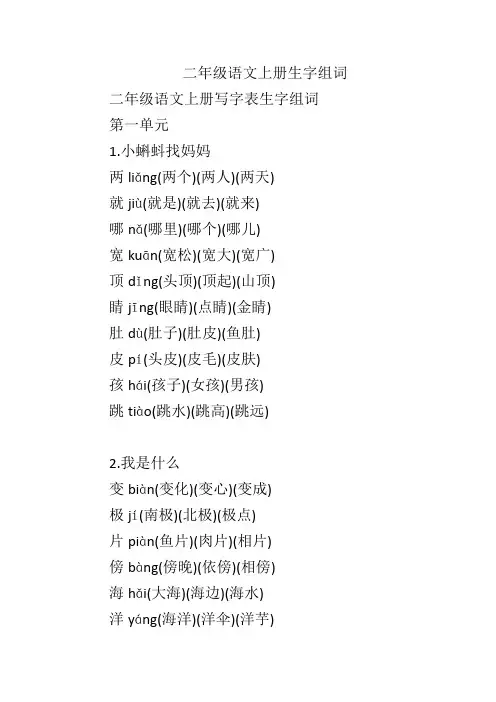 二年级语文上册生字组词

二年级语文上册写字表生字组词

第一单元

1.小蝌蚪找妈妈

两 liǎng(两个)(两人)(两天)

就 jiù(就是)(就去)(就来)

哪 nǎ(哪里)(哪个)(哪儿)

宽 kuān(宽松)(宽大)(宽广)

顶 dǐng(头顶)(顶起)(山顶)

睛 jīng(眼睛)(点睛)(金睛)

肚 dù(肚子)(肚皮)(鱼肚)

皮 pí(头皮)(皮毛)(皮肤)

孩 hái(孩子)(女孩)(男孩)

跳 tiào(跳水)(跳高)(跳远)

2.我是什么

变 biàn(变化)(变心)(变成)

极 jí(南极)(北极)(极点)

片 piàn(鱼片)(肉片)(相片)

傍 bàng(傍晚)(依傍)(相傍)

海 hǎi(大海)(海边)(海水)

洋 yáng(海洋)(洋伞)(洋芋)